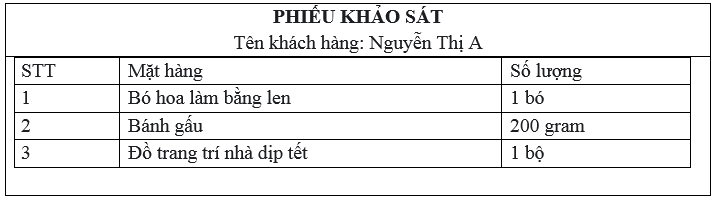 PHIẾU KHẢO SÁT

Tên khách hàng: Nguyễn Thị A

| STT | Mặt hàng | Số lượng |
|---|---|---|
| 1 | Bó hoa làm bằng len | 1 bó |
| 2 | Bánh gấu | 200 gram |
| 3 | Đồ trang trí nhà dịp tết | 1 bộ |